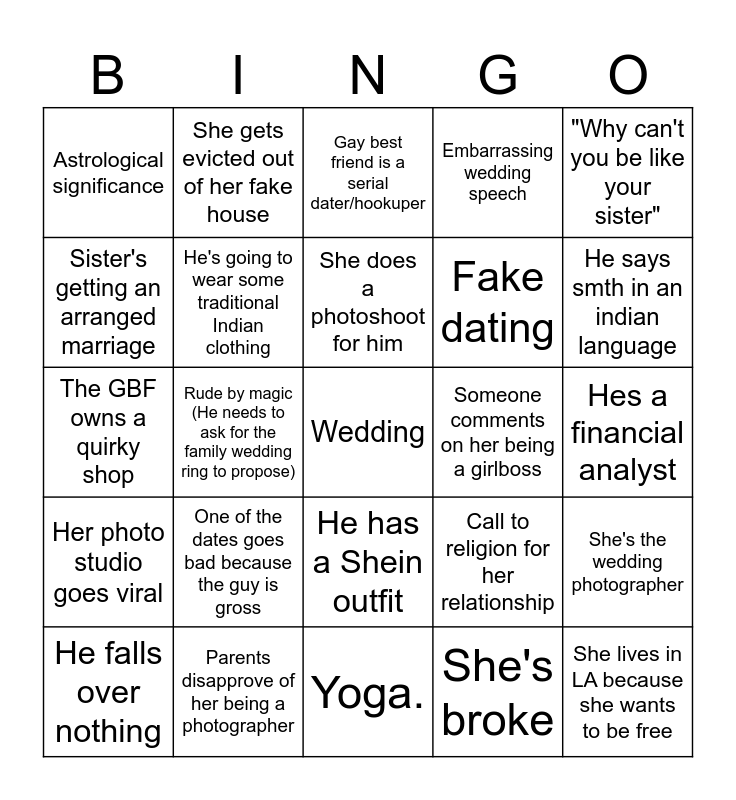 | B | I | N | G | O |
|---|---|---|---|---|
| Astrological significance | She gets evicted out of her fake house | Gay best friend is a serial dater/hookuper | Embarrassing wedding speech | "Why can't you be like your sister" |
| Sister's getting an arranged marriage | He's going to wear some traditional Indian clothing | She does a photoshoot for him | Fake dating | He says smth in an indian language |
| The GBF owns a quirky shop | Rude by magic (He needs to ask for the family wedding ring to propose) | Wedding | Someone comments on her being a girlboss | Hes a financial analyst |
| Her photo studio goes viral | One of the dates goes bad because the guy is gross | He has a Shein outfit | Call to religion for her relationship | She's the wedding photographer |
| He falls over nothing | Parents disapprove of her being a photographer | Yoga. | She's broke | She lives in LA because she wants to be free |